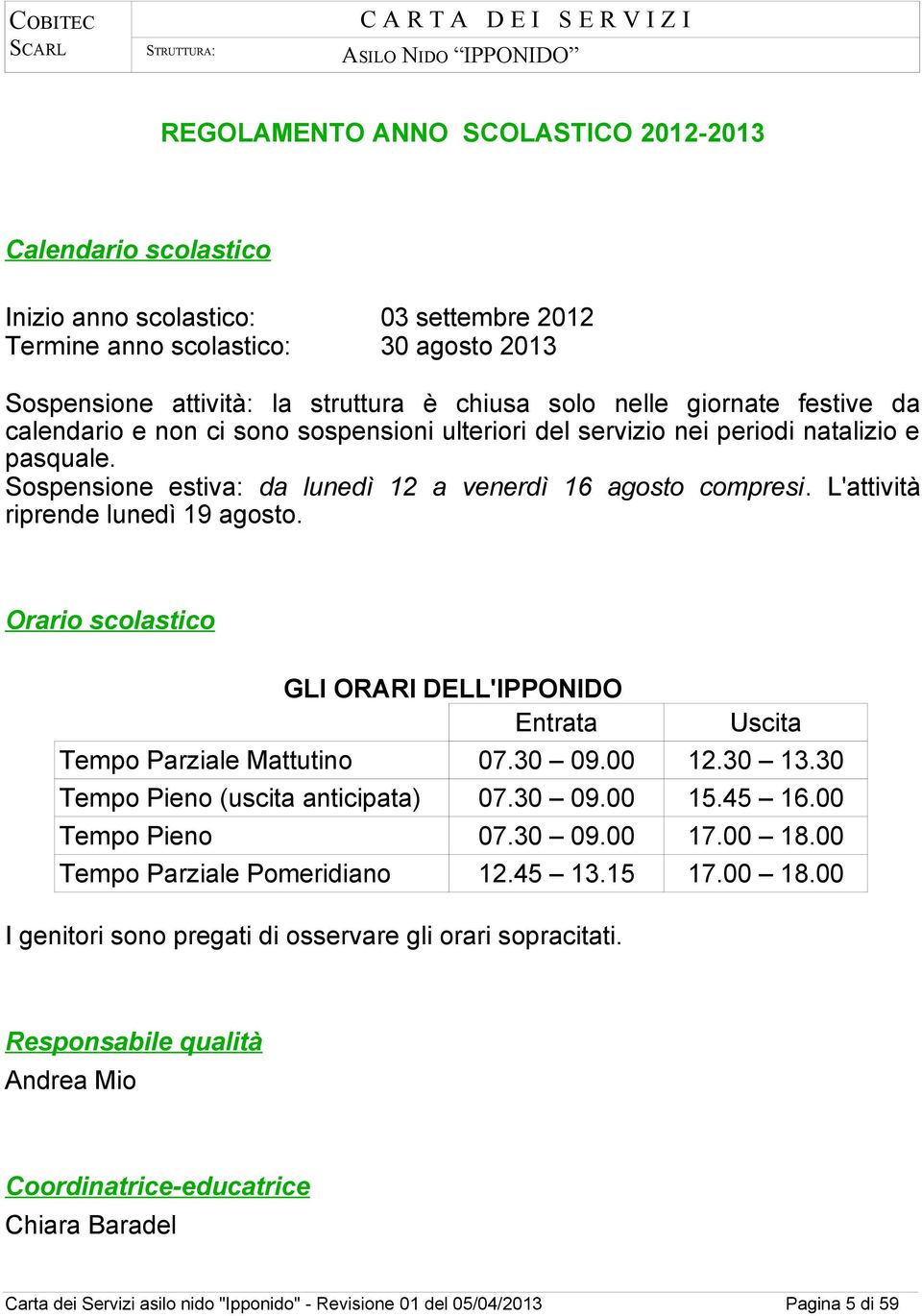 COBITEC SCARL

CARTA DEI SERVIZI

STRUTTURA: ASILO NIDO "IPPONIDO"

REGOLAMENTO ANNO SCOLASTICO 2012-2013

Calendario scolastico

Inizio anno scolastico: 03 settembre 2012
Termine anno scolastico: 30 agosto 2013

Sospensione attività: la struttura è chiusa solo nelle giornate festive da calendario e non ci sono sospensioni ulteriori del servizio nei periodi natalizio e pasquale.
Sospensione estiva: da lunedì 12 a venerdì 16 agosto compresi. L'attività riprende lunedì 19 agosto.

Orario scolastico

GLI ORARI DELL'IPPONIDO

| | Entrata | Uscita |
|---|---|---|
| Tempo Parziale Mattutino | 07.30 – 09.00 | 12.30 – 13.30 |
| Tempo Pieno (uscita anticipata) | 07.30 – 09.00 | 15.45 – 16.00 |
| Tempo Pieno | 07.30 – 09.00 | 17.00 – 18.00 |
| Tempo Parziale Pomeridiano | 12.45 – 13.15 | 17.00 – 18.00 |

I genitori sono pregati di osservare gli orari sopracitati.

Responsabile qualità
Andrea Mio

Coordinatrice-educatrice
Chiara Baradel

Carta dei Servizi asilo nido "Ipponido" - Revisione 01 del 05/04/2013 Pagina 5 di 59